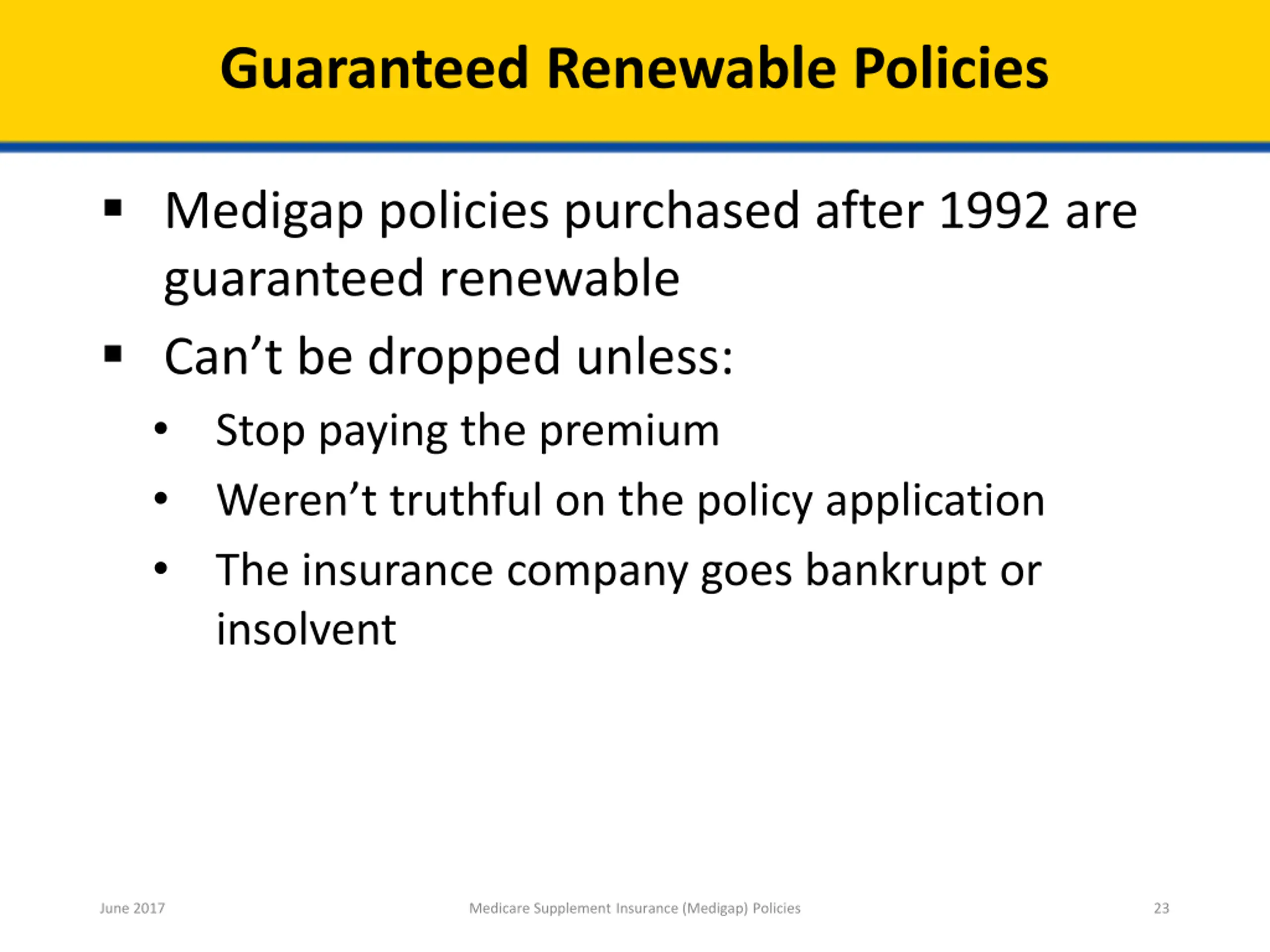 Guaranteed Renewable Policies

▪ Medigap policies purchased after 1992 are guaranteed renewable

▪ Can’t be dropped unless:

• Stop paying the premium

• Weren’t truthful on the policy application

• The insurance company goes bankrupt or insolvent

June 2017

Medicare Supplement Insurance (Medigap) Policies

23